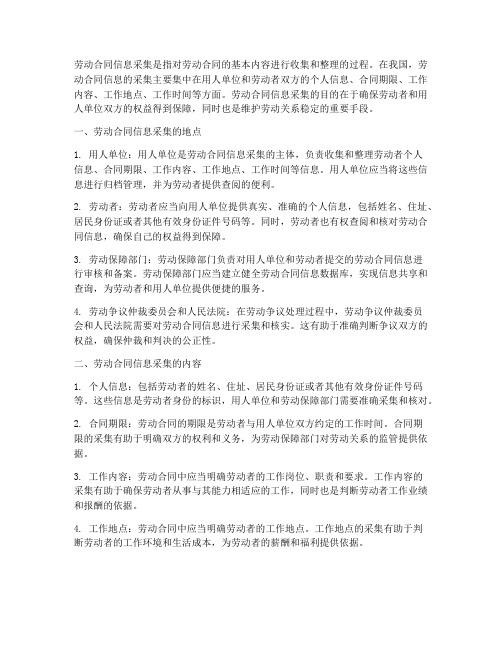 劳动合同信息采集是指对劳动合同的基本内容进行收集和整理的过程。在我国，劳动合同信息的采集主要集中在用人单位和劳动者双方的个人信息、合同期限、工作内容、工作地点、工作时间等方面。劳动合同信息采集的目的在于确保劳动者和用人单位双方的权益得到保障，同时也是维护劳动关系稳定的重要手段。

一、劳动合同信息采集的地点

1. 用人单位：用人单位是劳动合同信息采集的主体，负责收集和整理劳动者个人信息、合同期限、工作内容、工作地点、工作时间等信息。用人单位应当将这些信息进行归档管理，并为劳动者提供查阅的便利。

2. 劳动者：劳动者应当向用人单位提供真实、准确的个人信息，包括姓名、住址、居民身份证或者其他有效身份证件号码等。同时，劳动者也有权查阅和核对劳动合同信息，确保自己的权益得到保障。

3. 劳动保障部门：劳动保障部门负责对用人单位和劳动者提交的劳动合同信息进行审核和备案。劳动保障部门应当建立健全劳动合同信息数据库，实现信息共享和查询，为劳动者和用人单位提供便捷的服务。

4. 劳动争议仲裁委员会和人民法院：在劳动争议处理过程中，劳动争议仲裁委员会和人民法院需要对劳动合同信息进行采集和核实。这有助于准确判断争议双方的权益，确保仲裁和判决的公正性。

二、劳动合同信息采集的内容

1. 个人信息：包括劳动者的姓名、住址、居民身份证或者其他有效身份证件号码等。这些信息是劳动者身份的标识，用人单位和劳动保障部门需要准确采集和核对。

2. 合同期限：劳动合同的期限是劳动者与用人单位双方约定的工作时间。合同期限的采集有助于明确双方的权利和义务，为劳动保障部门对劳动关系的监管提供依据。

3. 工作内容：劳动合同中应当明确劳动者的工作岗位、职责和要求。工作内容的采集有助于确保劳动者从事与其能力相适应的工作，同时也是判断劳动者工作业绩和报酬的依据。

4. 工作地点：劳动合同中应当明确劳动者的工作地点。工作地点的采集有助于判断劳动者的工作环境和生活成本，为劳动者的薪酬和福利提供依据。